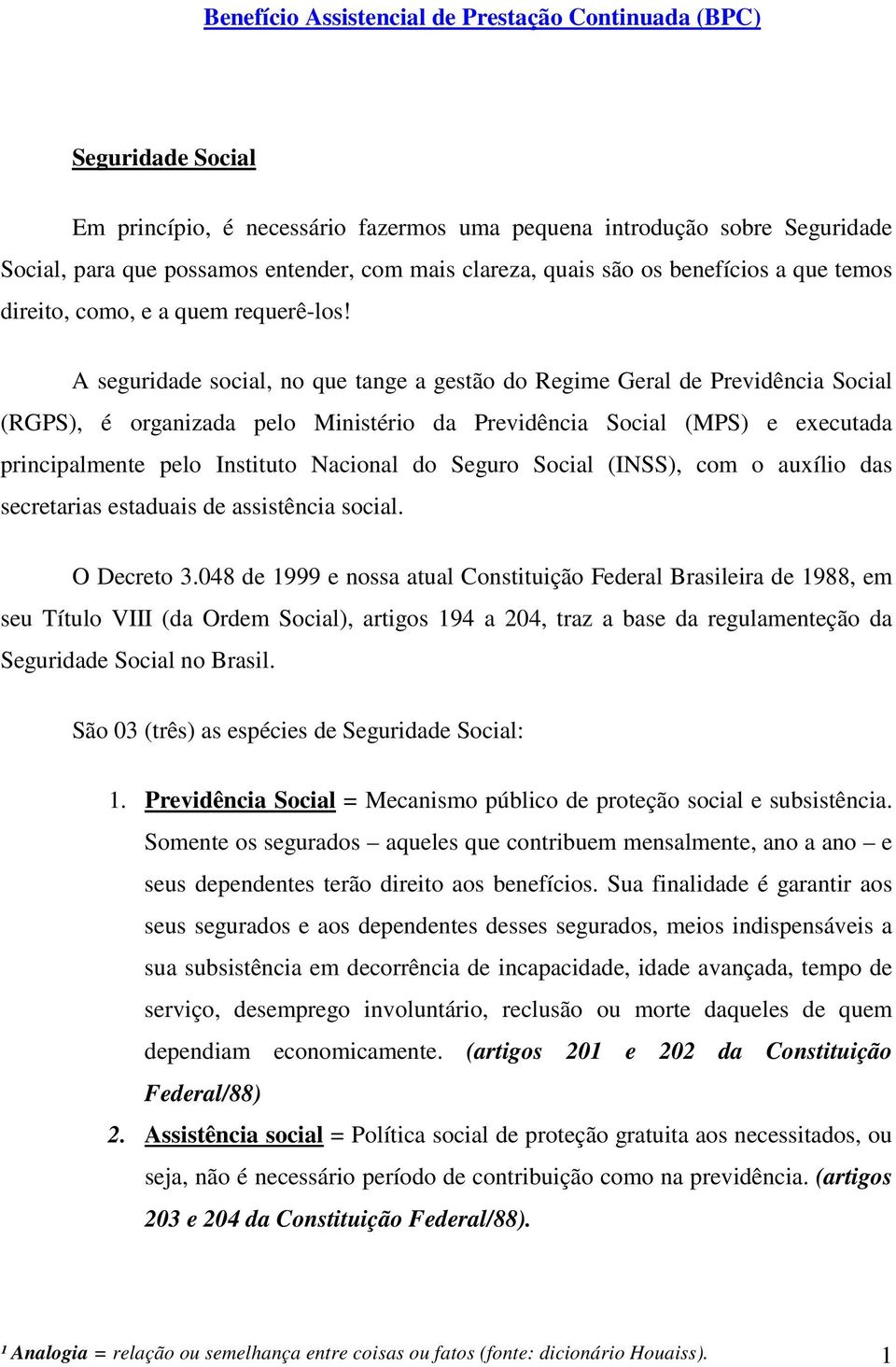 Benefício Assistencial de Prestação Continuada (BPC)

Seguridade Social

Em princípio, é necessário fazermos uma pequena introdução sobre Seguridade Social, para que possamos entender, com mais clareza, quais são os benefícios a que temos direito, como, e a quem requerê-los!

A seguridade social, no que tange a gestão do Regime Geral de Previdência Social (RGPS), é organizada pelo Ministério da Previdência Social (MPS) e executada principalmente pelo Instituto Nacional do Seguro Social (INSS), com o auxílio das secretarias estaduais de assistência social.

O Decreto 3.048 de 1999 e nossa atual Constituição Federal Brasileira de 1988, em seu Título VIII (da Ordem Social), artigos 194 a 204, traz a base da regulamenteção da Seguridade Social no Brasil.

São 03 (três) as espécies de Seguridade Social:

1. Previdência Social = Mecanismo público de proteção social e subsistência. Somente os segurados – aqueles que contribuem mensalmente, ano a ano – e seus dependentes terão direito aos benefícios. Sua finalidade é garantir aos seus segurados e aos dependentes desses segurados, meios indispensáveis a sua subsistência em decorrência de incapacidade, idade avançada, tempo de serviço, desemprego involuntário, reclusão ou morte daqueles de quem dependiam economicamente. (artigos 201 e 202 da Constituição Federal/88)

2. Assistência social = Política social de proteção gratuita aos necessitados, ou seja, não é necessário período de contribuição como na previdência. (artigos 203 e 204 da Constituição Federal/88).

¹ Analogia = relação ou semelhança entre coisas ou fatos (fonte: dicionário Houaiss).

1